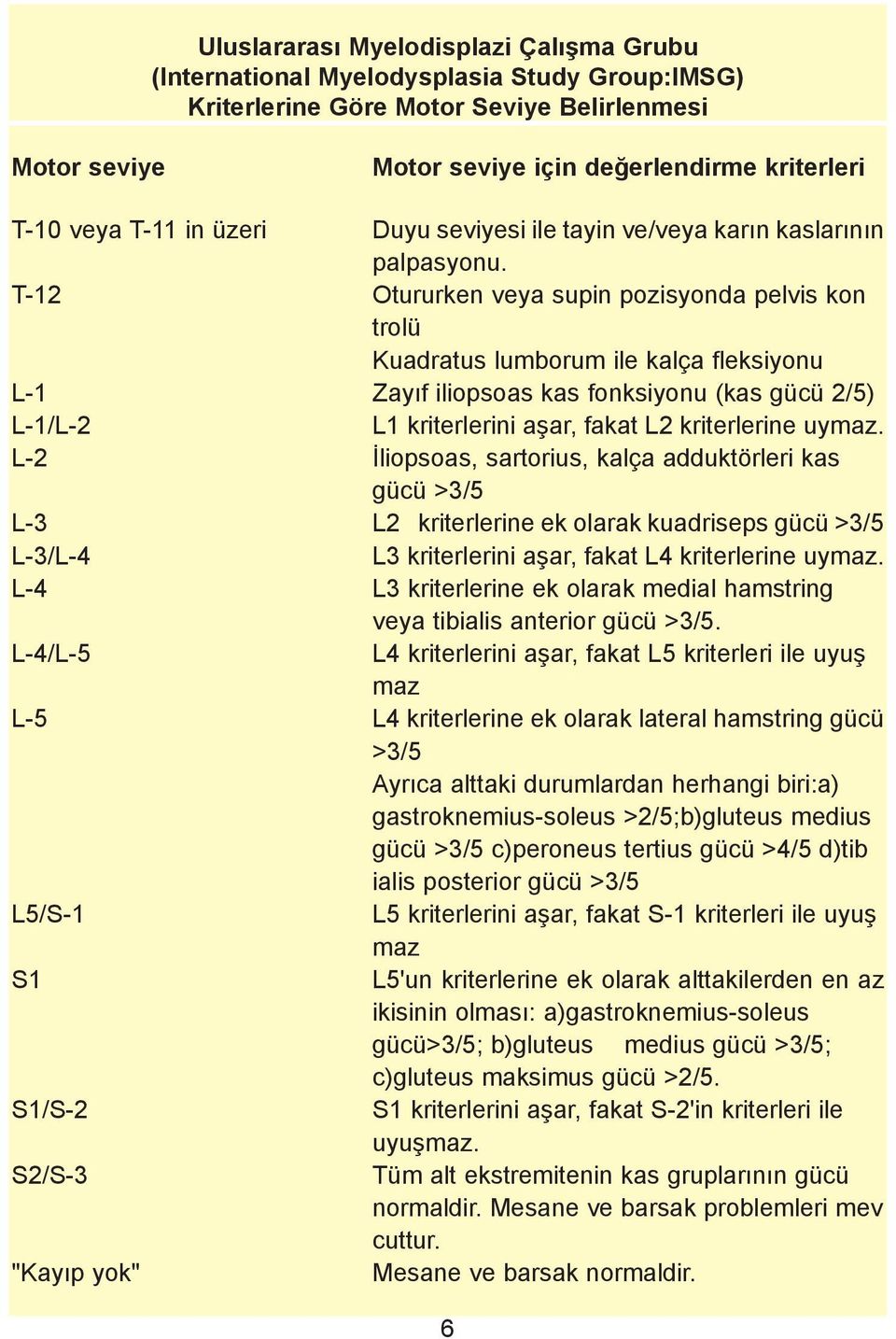 Uluslararası Myelodisplazi Çalışma Grubu
(International Myelodysplasia Study Group:IMSG)
Kriterlerine Göre Motor Seviye Belirlenmesi

| Motor seviye | Motor seviye için değerlendirme kriterleri |
|---|---|
| T-10 veya T-11 in üzeri | Duyu seviyesi ile tayin ve/veya karın kaslarının palpasyonu. |
| T-12 | Otururken veya supin pozisyonda pelvis kon trolü Kuadratus lumborum ile kalça fleksiyonu |
| L-1 | Zayıf iliopsoas kas fonksiyonu (kas gücü 2/5) |
| L-1/L-2 | L1 kriterlerini aşar, fakat L2 kriterlerine uymaz. |
| L-2 | İliopsoas, sartorius, kalça adduktörleri kas gücü >3/5 |
| L-3 | L2 kriterlerine ek olarak kuadriseps gücü >3/5 |
| L-3/L-4 | L3 kriterlerini aşar, fakat L4 kriterlerine uymaz. |
| L-4 | L3 kriterlerine ek olarak medial hamstring veya tibialis anterior gücü >3/5. |
| L-4/L-5 | L4 kriterlerini aşar, fakat L5 kriterleri ile uyuş maz |
| L-5 | L4 kriterlerine ek olarak lateral hamstring gücü >3/5 Ayrıca alttaki durumlardan herhangi biri:a) gastroknemius-soleus >2/5;b)gluteus medius gücü >3/5 c)peroneus tertius gücü >4/5 d)tib ialis posterior gücü >3/5 |
| L5/S-1 | L5 kriterlerini aşar, fakat S-1 kriterleri ile uyuş maz |
| S1 | L5'un kriterlerine ek olarak alttakilerden en az ikisinin olması: a)gastroknemius-soleus gücü>3/5; b)gluteus medius gücü >3/5; c)gluteus maksimus gücü >2/5. |
| S1/S-2 | S1 kriterlerini aşar, fakat S-2'in kriterleri ile uyuşmaz. |
| S2/S-3 | Tüm alt ekstremitenin kas gruplarının gücü normaldir. Mesane ve barsak problemleri mev cuttur. |
| "Kayıp yok" | Mesane ve barsak normaldir. |

6